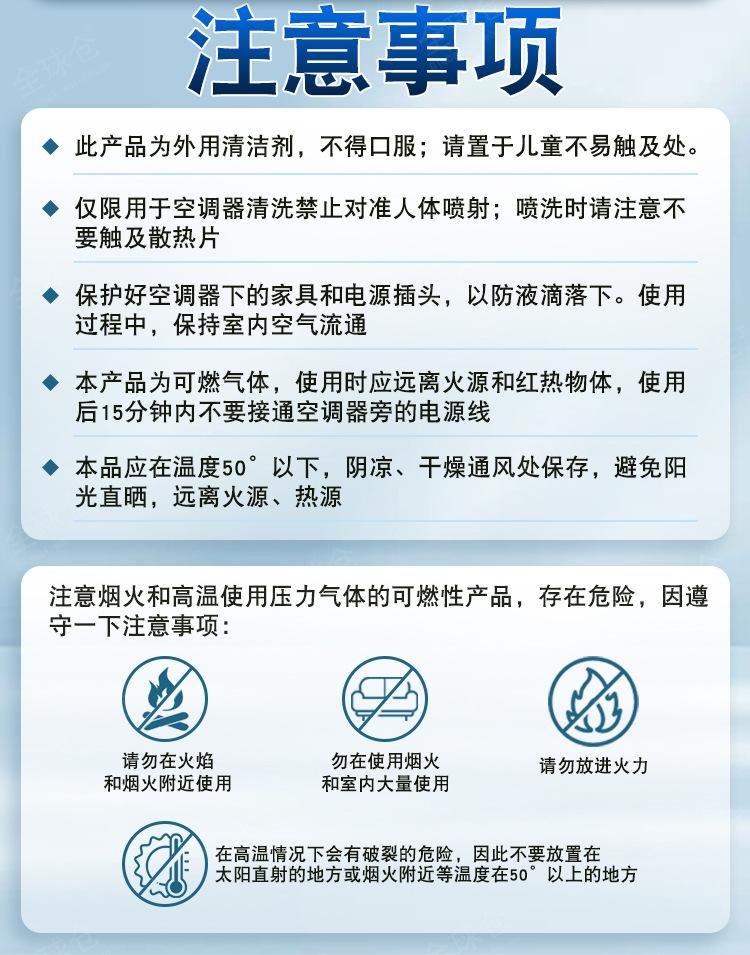 注意事项

◆ 此产品为外用清洁剂，不得口服；请置于儿童不易触及处。

◆ 仅限用于空调器清洗禁止对准人体喷射；喷洗时请注意不要触及散热片

◆ 保护好空调器下的家具和电源插头，以防液滴落下。使用过程中，保持室内空气流通

◆ 本产品为可燃气体，使用时应远离火源和红热物体，使用后15分钟内不要接通空调器旁的电源线

◆ 本品应在温度50°以下，阴凉、干燥通风处保存，避免阳光直晒，远离火源、热源

注意烟火和高温使用压力气体的可燃性产品，存在危险，因遵守一下注意事项：

请勿在火焰和烟火附近使用

勿在使用烟火和室内大量使用

请勿放进火力

在高温情况下会有破裂的危险，因此不要放置在太阳直射的地方或烟火附近等温度在50°以上的地方